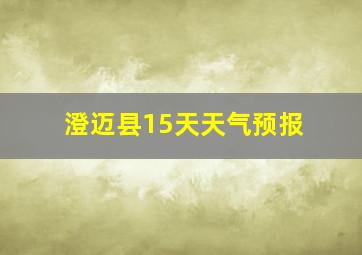 澄迈县15天天气预报